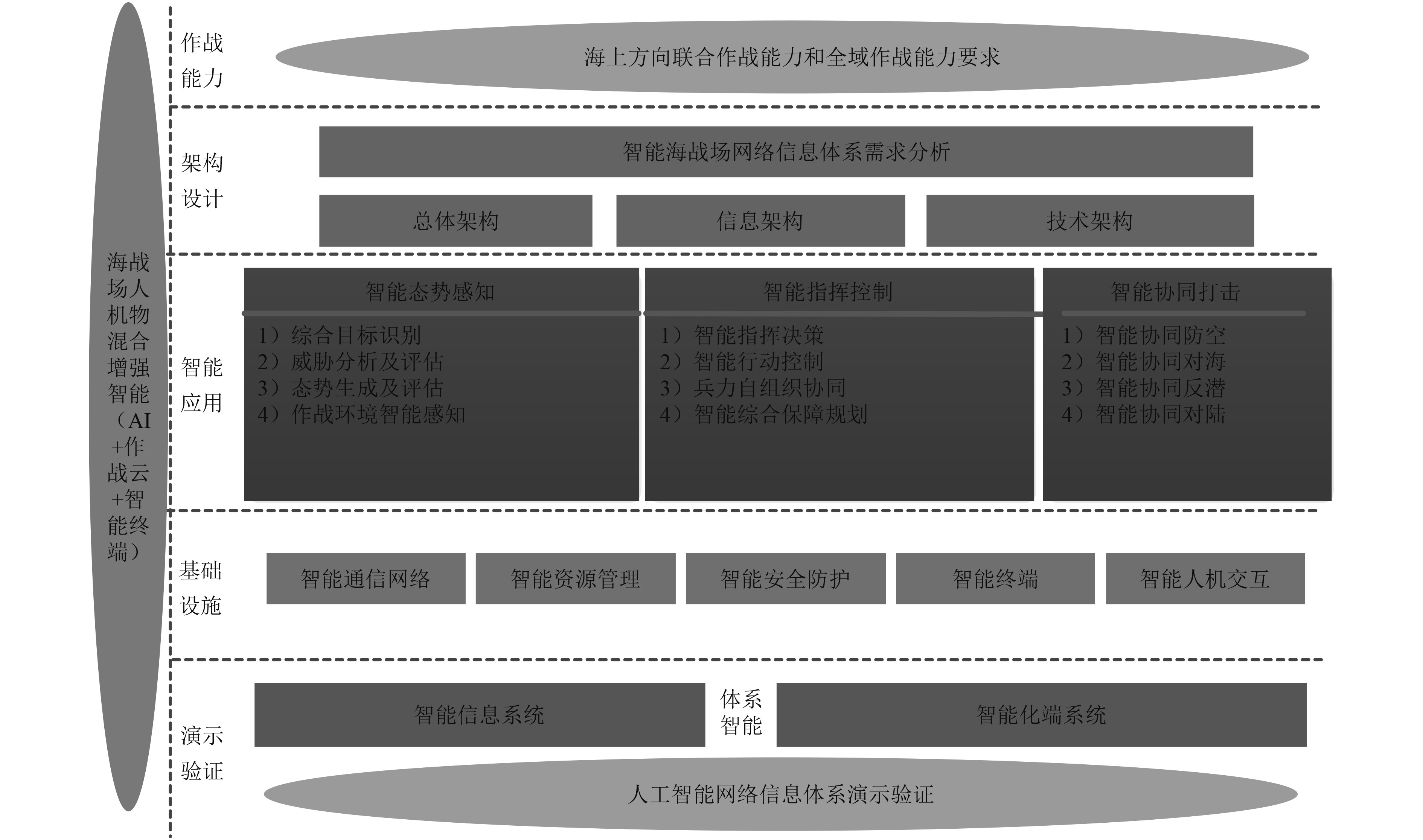 海战场人机物混合增强智能（AI+作战云+智能终端）

作战能力

海上方向联合作战能力和全域作战能力要求

架构设计

智能海战场网络信息体系需求分析

总体架构

信息架构

技术架构

智能应用

智能态势感知

1）综合目标识别
2）威胁分析及评估
3）态势生成及评估
4）作战环境智能感知

智能指挥控制

1）智能指挥决策
2）智能行动控制
3）兵力自组织协同
4）智能综合保障规划

智能协同打击

1）智能协同防空
2）智能协同对海
3）智能协同反潜
4）智能协同对陆

基础设施

智能通信网络

智能资源管理

智能安全防护

智能终端

智能人机交互

演示验证

智能信息系统

体系智能

智能化端系统

人工智能网络信息体系演示验证